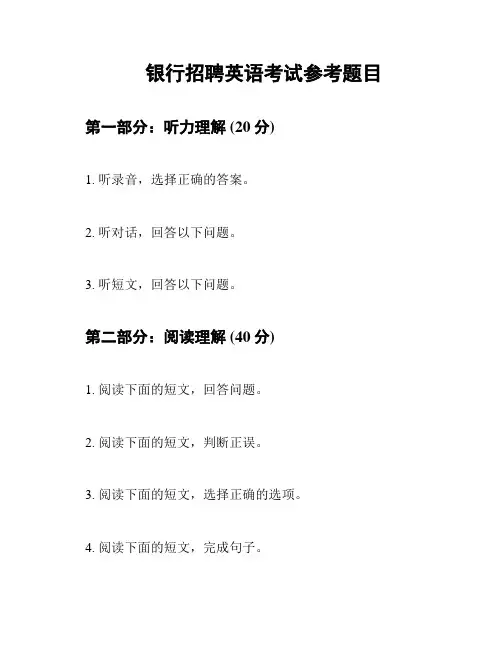 银行招聘英语考试参考题目

第一部分：听力理解(20分)

1.听录音，选择正确的答案。

2.听对话，回答以下问题。

3.听短文，回答以下问题。

第二部分：阅读理解(40分)

1.阅读下面的短文，回答问题。

2.阅读下面的短文，判断正误。

3.阅读下面的短文，选择正确的选项。

4.阅读下面的短文，完成句子。